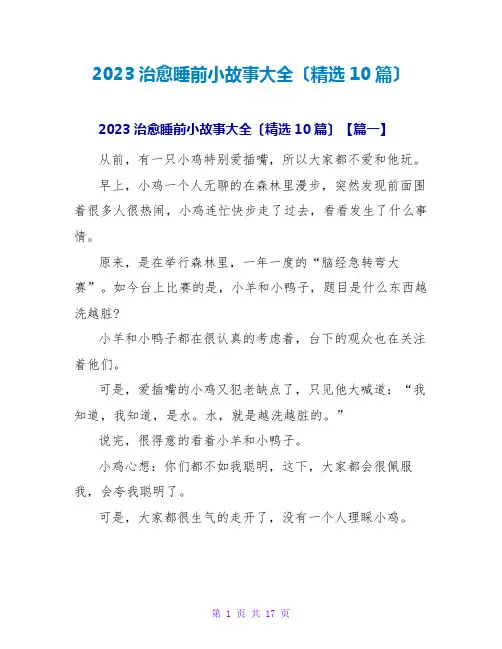 2023 治愈睡前小故事大全〔精选 10 篇〕

2023 治愈睡前小故事大全〔精选 10 篇〕【篇一】

从前，有一只小鸡特别爱插嘴，所以大家都不爱和他玩。

早上，小鸡一个人无聊的在森林里漫步，突然发现前面围着很多人很热闹，小鸡连忙快步走了过去，看看发生了什么事情。

原来，是在举行森林里，一年一度的“脑经急转弯大赛”。如今台上比赛的是，小羊和小鸭子，题目是什么东西越洗越脏?

小羊和小鸭子都在很认真的考虑着，台下的观众也在关注着他们。

可是，爱插嘴的小鸡又犯老缺点了，只见他大喊道：“我知道，我知道，是水。水，就是越洗越脏的。”

说完，很得意的看着小羊和小鸭子。

小鸡心想：你们都不如我聪明，这下，大家都会很佩服我，会夸我聪明了。

可是，大家都很生气的走开了，没有一个人理睬小鸡。

第 1 页 共 17 页